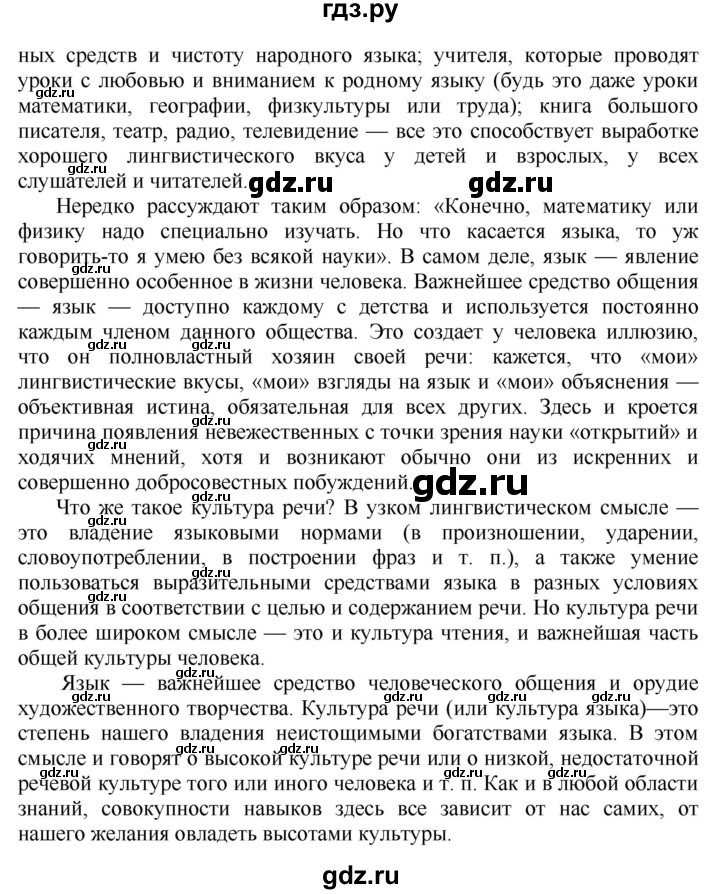 гдз.ру

ных средств и чистоту народного языка; учителя, которые проводят уроки с любовью и вниманием к родному языку (будь это даже уроки математики, географии, физкультуры или труда); книга большого писателя, театр, радио, телевидение — все это способствует выработке хорошего лингвистического вкуса у детей и взрослых, у всех слушателей и читателей.

gdz.ru gdz.ru

Нередко рассуждают таким образом: «Конечно, математику или физику надо специально изучать. Но что касается языка, то уж говорить-то я умею без всякой науки». В самом деле, язык — явление совершенно особенное в жизни человека. Важнейшее средство общения — язык — доступно каждому с детства и используется постоянно каждым членом данного общества. Это создает у человека иллюзию, что он полновластный хозяин своей речи: кажется, что «мои» лингвистические вкусы, «мои» взгляды на язык и «мои» объяснения — объективная истина, обязательная для всех других. Здесь и кроется причина появления невежественных с точки зрения науки «открытий» и ходячих мнений, хотя и возникают обычно они из искренних и совершенно добросовестных побуждений.

gdz.ru

Что же такое культура речи? В узком лингвистическом смысле — это владение языковыми нормами (в произношении, ударении, словоупотреблении, в построении фраз и т. п.), а также умение пользоваться выразительными средствами языка в разных условиях общения в соответствии с целью и содержанием речи. Но культура речи в более широком смысле — это и культура чтения, и важнейшая часть общей культуры человека.

Язык — важнейшее средство человеческого общения и орудие художественного творчества. Культура речи (или культура языка)—это степень нашего владения неистощимыми богатствами языка. В этом смысле и говорят о высокой культуре речи или о низкой, недостаточной речевой культуре того или иного человека и т. п. Как и в любой области знаний, совокупности навыков здесь все зависит от нас самих, от нашего желания овладеть высотами культуры.

gdz.ru